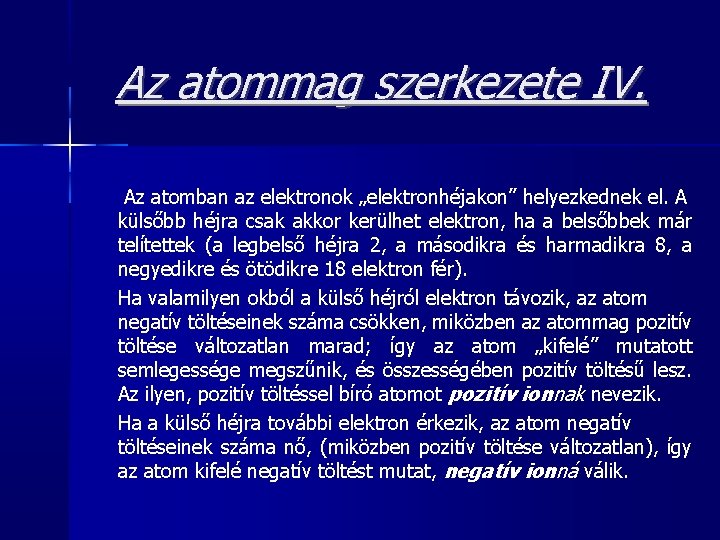 Az atommag szerkezete IV.

Az atomban az elektronok „elektronhéjakon” helyezkednek el. A külsőbb héjra csak akkor kerülhet elektron, ha a belsőbbek már telítettek (a legbelső héjra 2, a másodikra és harmadikra 8, a negyedikre és ötödikre 18 elektron fér).

Ha valamilyen okból a külső héjról elektron távozik, az atom negatív töltéseinek száma csökken, miközben az atommag pozitív töltése változatlan marad; így az atom „kifelé” mutatott semlegessége megszűnik, és összességében pozitív töltésű lesz. Az ilyen, pozitív töltéssel bíró atomot pozitív ionnak nevezik.

Ha a külső héjra további elektron érkezik, az atom negatív töltéseinek száma nő, (miközben pozitív töltése változatlan), így az atom kifelé negatív töltést mutat, negatív ionná válik.